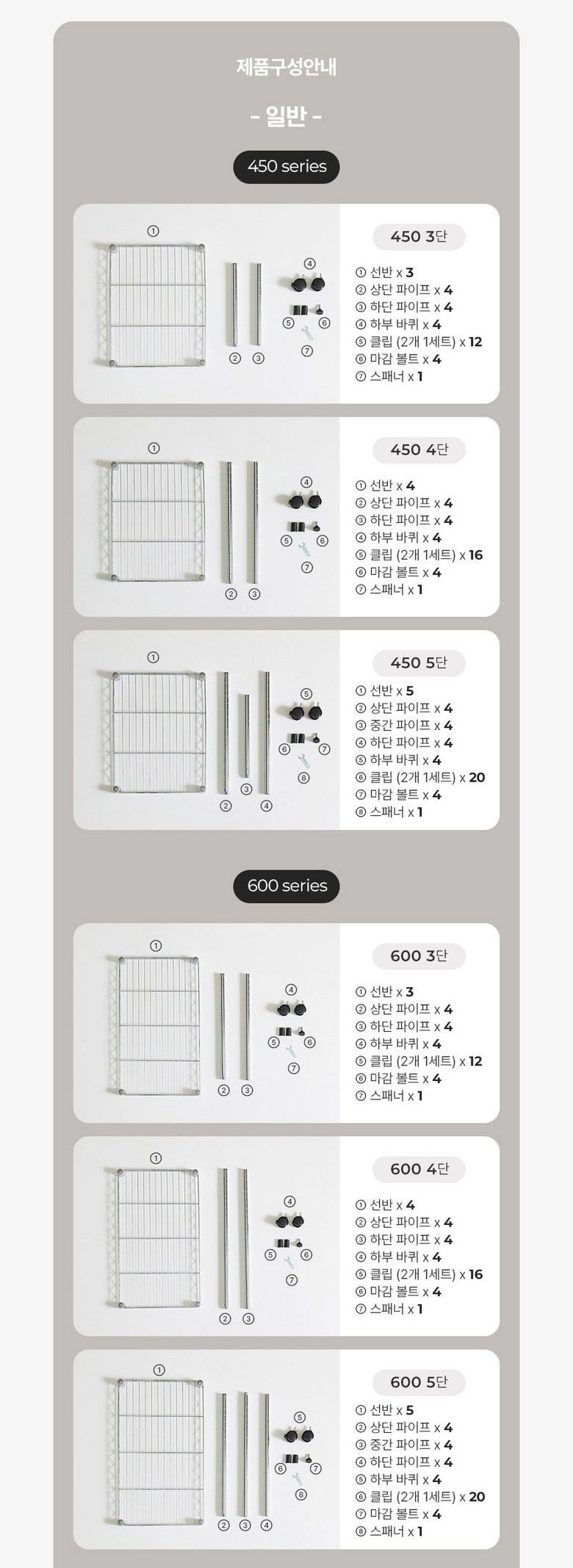 제품구성안내

- 일반 -

450 series

①

② ③

④

⑤ ⑥

⑦

450 3단

① 선반 x 3
② 상단 파이프 x 4
③ 하단 파이프 x 4
④ 하부 바퀴 x 4
⑤ 클립 (2개 1세트) x 12
⑥ 마감 볼트 x 4
⑦ 스패너 x 1

①

② ③

④

⑤ ⑥

⑦

450 4단

① 선반 x 4
② 상단 파이프 x 4
③ 하단 파이프 x 4
④ 하부 바퀴 x 4
⑤ 클립 (2개 1세트) x 16
⑥ 마감 볼트 x 4
⑦ 스패너 x 1

①

② ③ ④

⑤

⑥ ⑦

⑧

450 5단

① 선반 x 5
② 상단 파이프 x 4
③ 중간 파이프 x 4
④ 하단 파이프 x 4
⑤ 하부 바퀴 x 4
⑥ 클립 (2개 1세트) x 20
⑦ 마감 볼트 x 4
⑧ 스패너 x 1

600 series

①

② ③

④

⑤ ⑥

⑦

600 3단

① 선반 x 3
② 상단 파이프 x 4
③ 하단 파이프 x 4
④ 하부 바퀴 x 4
⑤ 클립 (2개 1세트) x 12
⑥ 마감 볼트 x 4
⑦ 스패너 x 1

①

② ③

④

⑤ ⑥

⑦

600 4단

① 선반 x 4
② 상단 파이프 x 4
③ 하단 파이프 x 4
④ 하부 바퀴 x 4
⑤ 클립 (2개 1세트) x 16
⑥ 마감 볼트 x 4
⑦ 스패너 x 1

①

② ③ ④

⑤

⑥ ⑦

⑧

600 5단

① 선반 x 5
② 상단 파이프 x 4
③ 중간 파이프 x 4
④ 하단 파이프 x 4
⑤ 하부 바퀴 x 4
⑥ 클립 (2개 1세트) x 20
⑦ 마감 볼트 x 4
⑧ 스패너 x 1